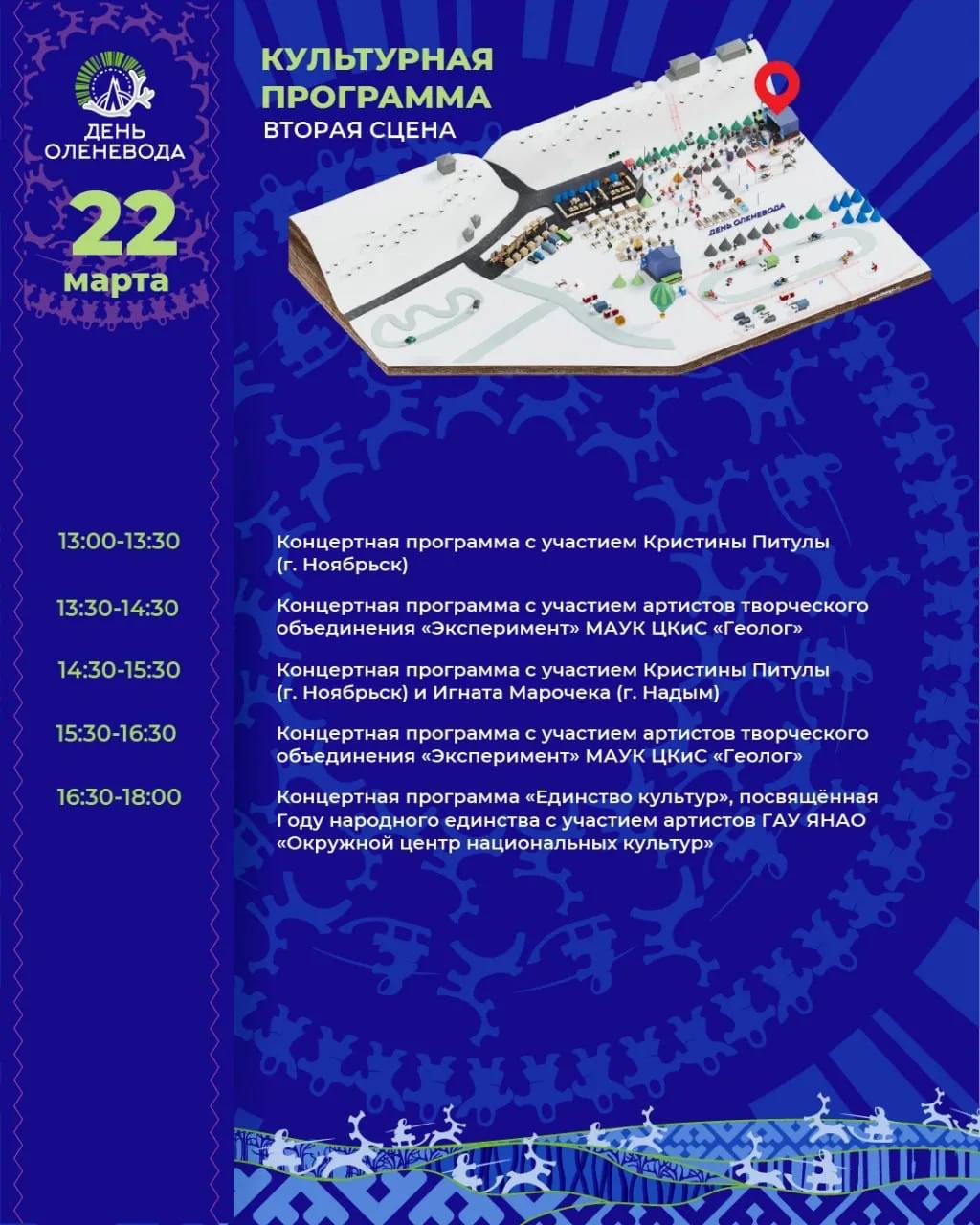 ДЕНЬ ОЛЕНЕВОДА

22 марта

КУЛЬТУРНАЯ ПРОГРАММА
ВТОРАЯ СЦЕНА

ДЕНЬ ОЛЕНЕВОДА

13:00-13:30 Концертная программа с участием Кристины Питулы (г. Ноябрьск)

13:30-14:30 Концертная программа с участием артистов творческого объединения «Эксперимент» МАУК ЦКиС «Геолог»

14:30-15:30 Концертная программа с участием Кристины Питулы (г. Ноябрьск) и Игната Марочека (г. Надым)

15:30-16:30 Концертная программа с участием артистов творческого объединения «Эксперимент» МАУК ЦКиС «Геолог»

16:30-18:00 Концертная программа «Единство культур», посвящённая Году народного единства с участием артистов ГАУ ЯНАО «Окружной центр национальных культур»